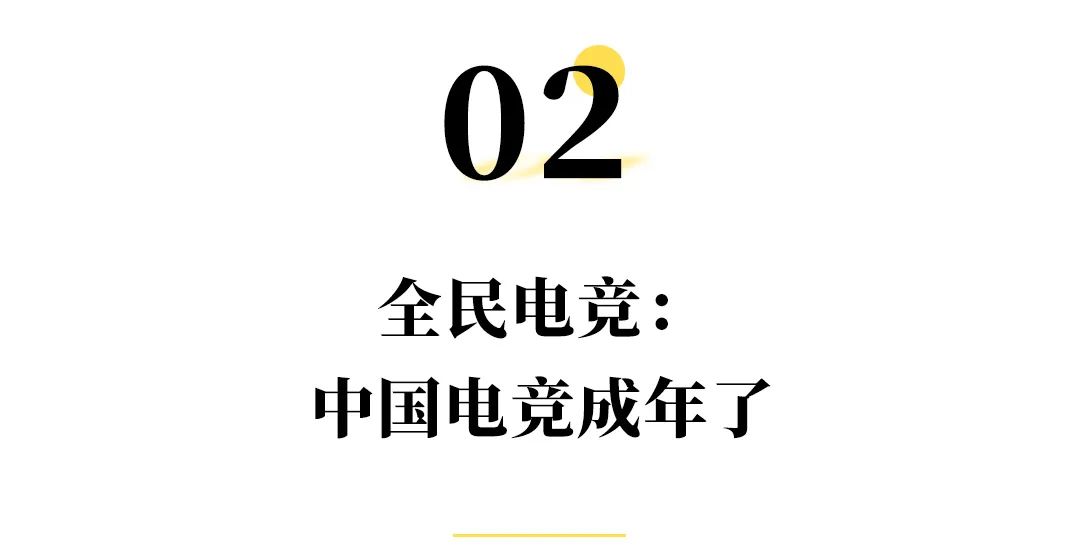 02

全民电竞：
中国电竞成年了